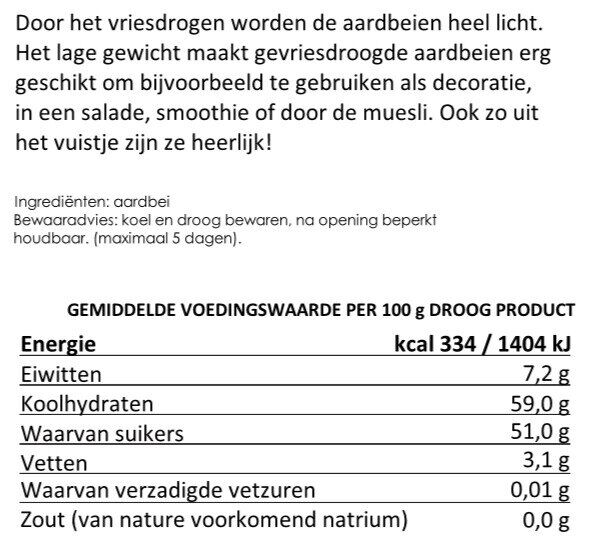 Door het vriesdrogen worden de aardbeien heel licht. Het lage gewicht maakt gevriesdroogde aardbeien erg geschikt om bijvoorbeeld te gebruiken als decoratie, in een salade, smoothie of door de muesli. Ook zo uit het vuistje zijn ze heerlijk!

Ingrediënten: aardbei
Bewaaradvies: koel en droog bewaren, na opening beperkt houdbaar. (maximaal 5 dagen).

GEMIDDELDE VOEDINGSWAARDE PER 100 g DROOG PRODUCT

| Energie | kcal 334 / 1404 kJ |
|---|---|
| Eiwitten | 7,2 g |
| Koolhydraten | 59,0 g |
| Waarvan suikers | 51,0 g |
| Vetten | 3,1 g |
| Waarvan verzadigde vetzuren | 0,01 g |
| Zout (van nature voorkomend natrium) | 0,0 g |